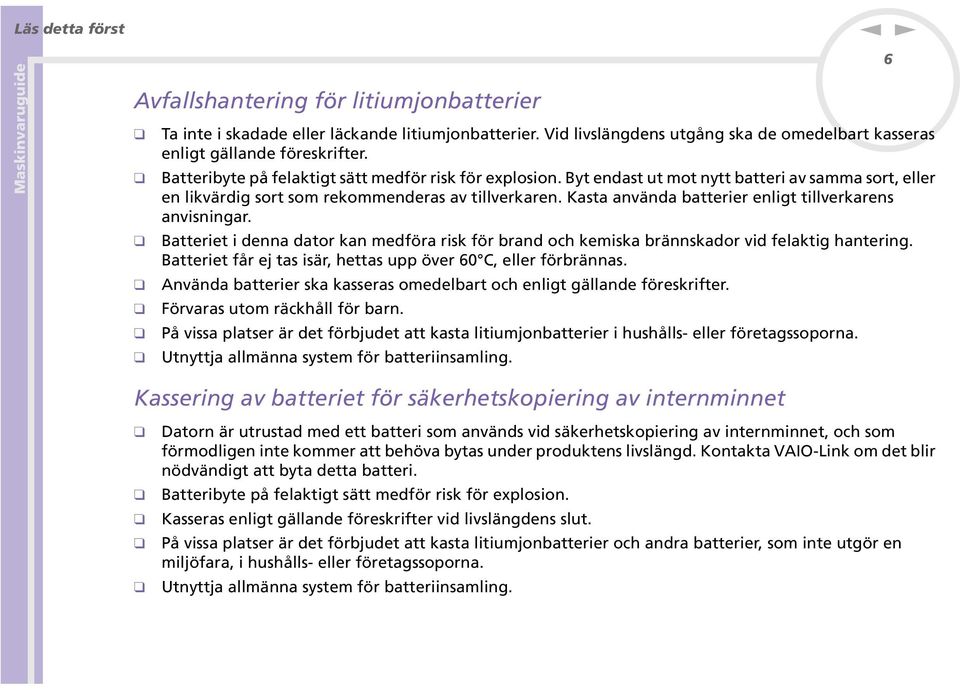 Läs detta först

Maskinvaruguide

6

Avfallshantering för litiumjonbatterier

❑ Ta inte i skadade eller läckande litiumjonbatterier. Vid livslängdens utgång ska de omedelbart kasseras enligt gällande föreskrifter.

❑ Batteribyte på felaktigt sätt medför risk för explosion. Byt endast ut mot nytt batteri av samma sort, eller en likvärdig sort som rekommenderas av tillverkaren. Kasta använda batterier enligt tillverkarens anvisningar.

❑ Batteriet i denna dator kan medföra risk för brand och kemiska brännskador vid felaktig hantering. Batteriet får ej tas isär, hettas upp över 60°C, eller förbrännas.

❑ Använda batterier ska kasseras omedelbart och enligt gällande föreskrifter.

❑ Förvaras utom räckhåll för barn.

❑ På vissa platser är det förbjudet att kasta litiumjonbatterier i hushålls- eller företagssoporna.

❑ Utnyttja allmänna system för batteriinsamling.

Kassering av batteriet för säkerhetskopiering av internminnet

❑ Datorn är utrustad med ett batteri som används vid säkerhetskopiering av internminnet, och som förmodligen inte kommer att behöva bytas under produktens livslängd. Kontakta VAIO-Link om det blir nödvändigt att byta detta batteri.

❑ Batteribyte på felaktigt sätt medför risk för explosion.

❑ Kasseras enligt gällande föreskrifter vid livslängdens slut.

❑ På vissa platser är det förbjudet att kasta litiumjonbatterier och andra batterier, som inte utgör en miljöfara, i hushålls- eller företagssoporna.

❑ Utnyttja allmänna system för batteriinsamling.